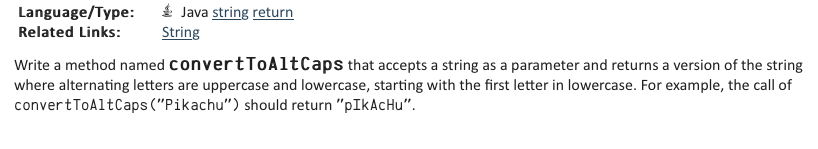 Language/Type: Java string return
Related Links: String

Write a method named convertToAltCaps that accepts a string as a parameter and returns a version of the string where alternating letters are uppercase and lowercase, starting with the first letter in lowercase. For example, the call of convertToAltCaps("Pikachu") should return "pIkAcHu".